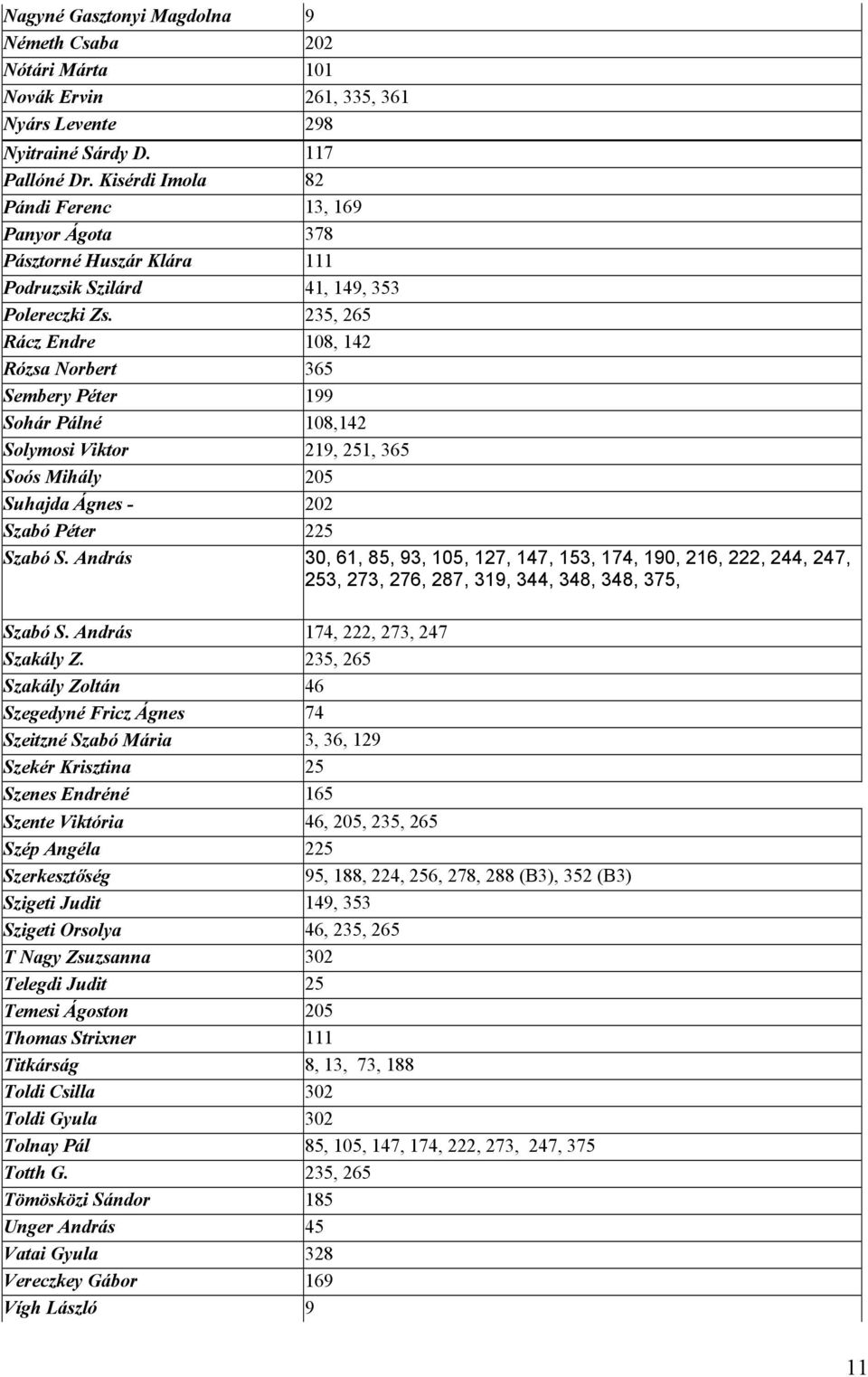 | | |
|---|---|
| Nagyné Gasztonyi Magdolna | 9 |
| Németh Csaba | 202 |
| Nótári Márta | 101 |
| Novák Ervin | 261, 335, 361 |
| Nyárs Levente | 298 |
| Nyitrainé Sárdy D. | 117 |
| Pallóné Dr. Kisérdi Imola | 82 |
| Pándi Ferenc | 13, 169 |
| Panyor Ágota | 378 |
| Pásztorné Huszár Klára | 111 |
| Podruzsik Szilárd | 41, 149, 353 |
| Polereczki Zs. | 235, 265 |
| Rácz Endre | 108, 142 |
| Rózsa Norbert | 365 |
| Sembery Péter | 199 |
| Sohár Pálné | 108,142 |
| Solymosi Viktor | 219, 251, 365 |
| Soós Mihály | 205 |
| Suhajda Ágnes - | 202 |
| Szabó Péter | 225 |
| Szabó S. András | 30, 61, 85, 93, 105, 127, 147, 153, 174, 190, 216, 222, 244, 247, 253, 273, 276, 287, 319, 344, 348, 348, 375, |
| Szabó S. András | 174, 222, 273, 247 |
| Szakály Z. | 235, 265 |
| Szakály Zoltán | 46 |
| Szegedyné Fricz Ágnes | 74 |
| Szeitzné Szabó Mária | 3, 36, 129 |
| Szekér Krisztina | 25 |
| Szenes Endréné | 165 |
| Szente Viktória | 46, 205, 235, 265 |
| Szép Angéla | 225 |
| Szerkesztőség | 95, 188, 224, 256, 278, 288 (B3), 352 (B3) |
| Szigeti Judit | 149, 353 |
| Szigeti Orsolya | 46, 235, 265 |
| T Nagy Zsuzsanna | 302 |
| Telegdi Judit | 25 |
| Temesi Ágoston | 205 |
| Thomas Strixner | 111 |
| Titkárság | 8, 13, 73, 188 |
| Toldi Csilla | 302 |
| Toldi Gyula | 302 |
| Tolnay Pál | 85, 105, 147, 174, 222, 273, 247, 375 |
| Totth G. | 235, 265 |
| Tömösközi Sándor | 185 |
| Unger András | 45 |
| Vatai Gyula | 328 |
| Vereczkey Gábor | 169 |
| Vígh László | 9 |

11